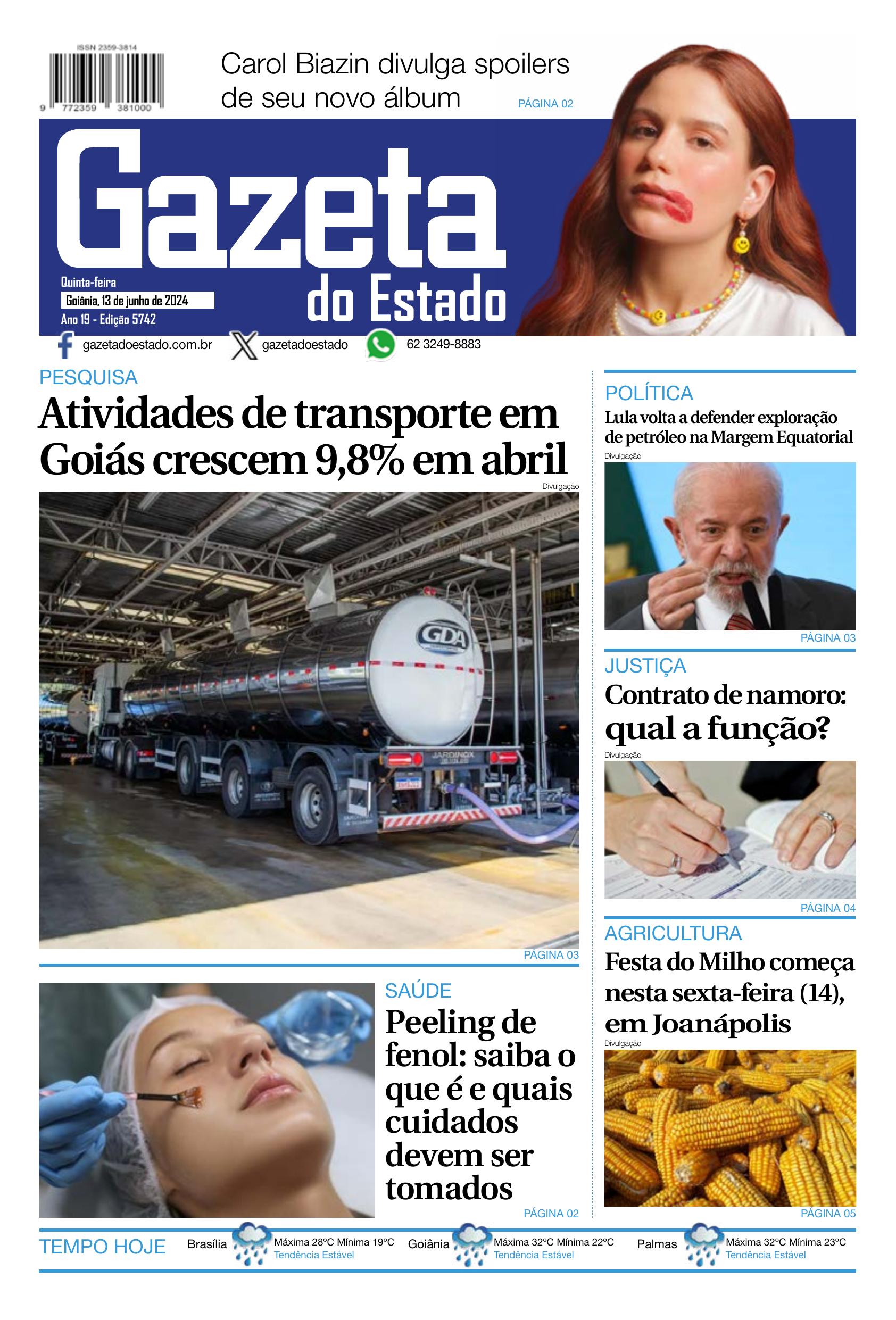 ISSN 2359-3814

9 772359 381000

Carol Biazin divulga spoilers de seu novo álbum

PÁGINA 02

Gazeta do Estado

Quinta-feira
Goiânia, 13 de junho de 2024
Ano 19 - Edição 5742

gazetadoestado.com.br gazetadoestado 62 3249-8883

PESQUISA

Atividades de transporte em Goiás crescem 9,8% em abril

Divulgação

GDA

JARDINOX

PÁGINA 03

SAÚDE

Peeling de fenol: saiba o que é e quais cuidados devem ser tomados

PÁGINA 02

POLÍTICA

Lula volta a defender exploração de petróleo na Margem Equatorial

Divulgação

PÁGINA 03

JUSTIÇA

Contrato de namoro: qual a função?

Divulgação

PÁGINA 04

AGRICULTURA

Festa do Milho começa nesta sexta-feira (14), em Joanápolis

Divulgação

PÁGINA 05

TEMPO HOJE

Brasília Máxima 28ºC Mínima 19ºC Tendência Estável

Goiânia Máxima 32ºC Mínima 22ºC Tendência Estável

Palmas Máxima 32ºC Mínima 23ºC Tendência Estável